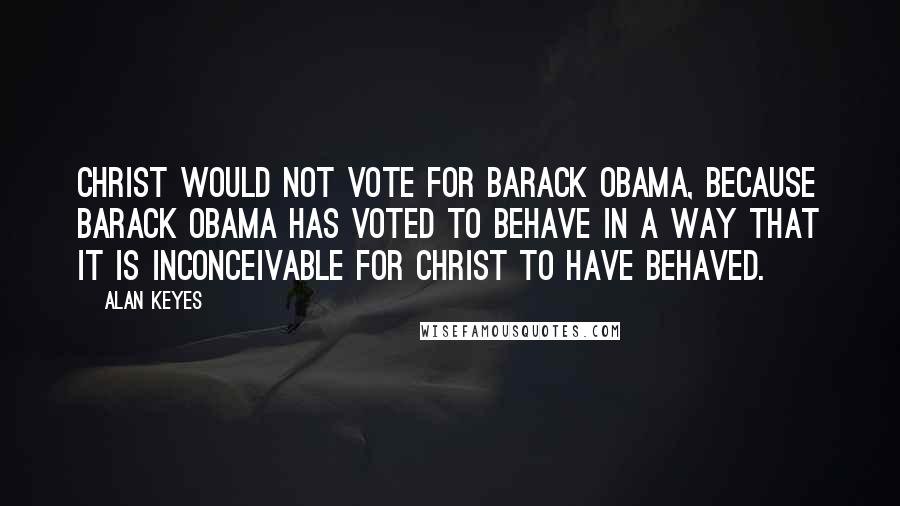 CHRIST WOULD NOT VOTE FOR BARACK OBAMA, BECAUSE BARACK OBAMA HAS VOTED TO BEHAVE IN A WAY THAT IT IS INCONCEIVABLE FOR CHRIST TO HAVE BEHAVED.

ALAN KEYES

WISEFAMOUSQUOTES.COM